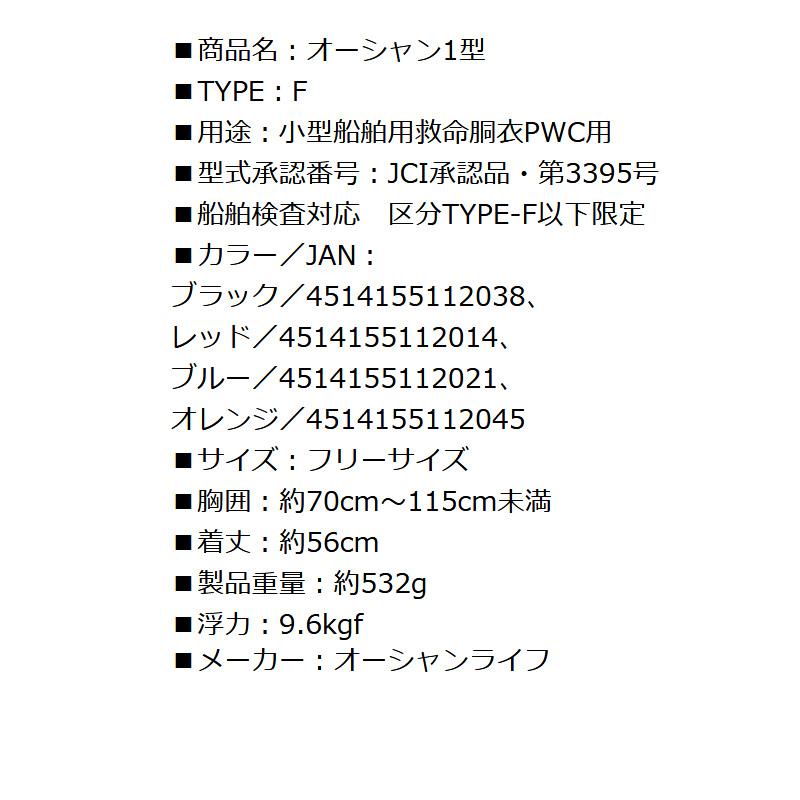 ■商品名：オーシャン1型
■TYPE：F
■用途：小型船舶用救命胴衣PWC用
■型式承認番号：JCI承認品・第3395号
■船舶検査対応　区分TYPE-F以下限定
■カラー／JAN：
ブラック／4514155112038、
レッド／4514155112014、
ブルー／4514155112021、
オレンジ／4514155112045
■サイズ：フリーサイズ
■胸囲：約70cm～115cm未満
■着丈：約56cm
■製品重量：約532g
■浮力：9.6kgf
■メーカー：オーシャンライフ